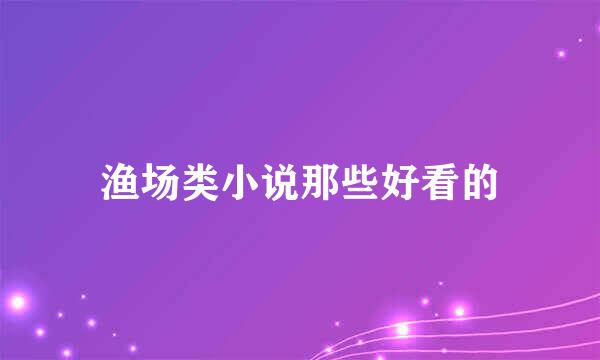 渔场类小说那些好看的